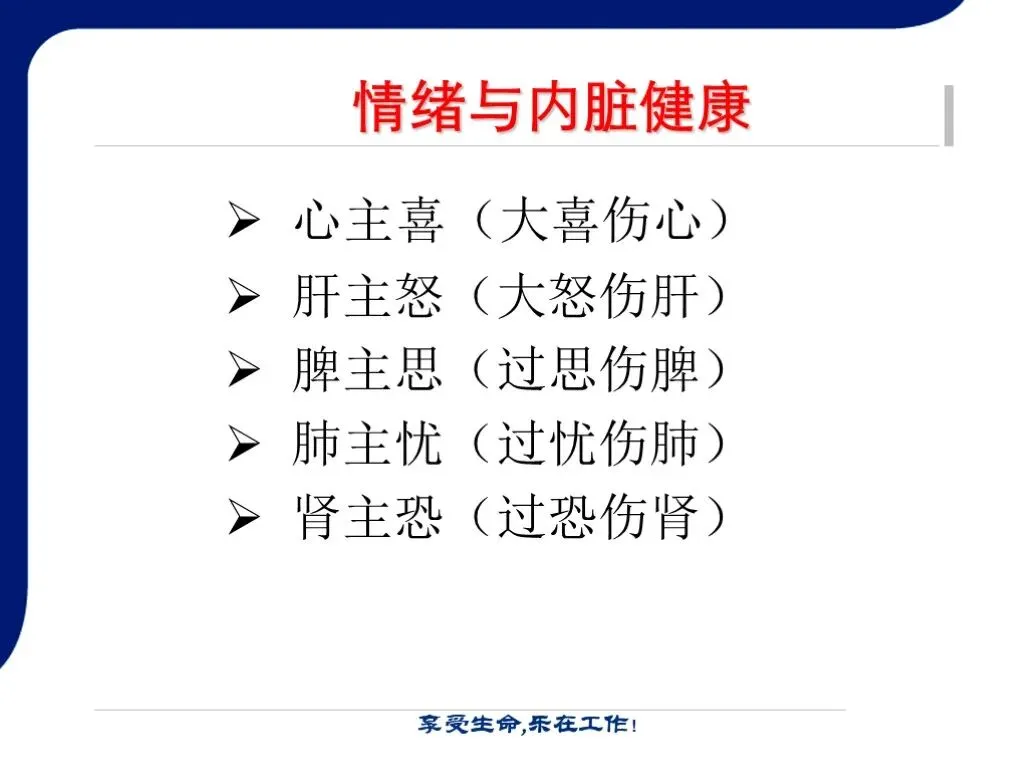 情绪与内脏健康

➢ 心主喜（大喜伤心）
➢ 肝主怒（大怒伤肝）
➢ 脾主思（过思伤脾）
➢ 肺主忧（过忧伤肺）
➢ 肾主恐（过恐伤肾）

享受生命,乐在工作!